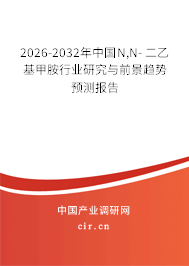 2026-2032年中国N,N- 二乙基甲胺行业研究与前景趋势预测报告

中国产业调研网

cir.cn